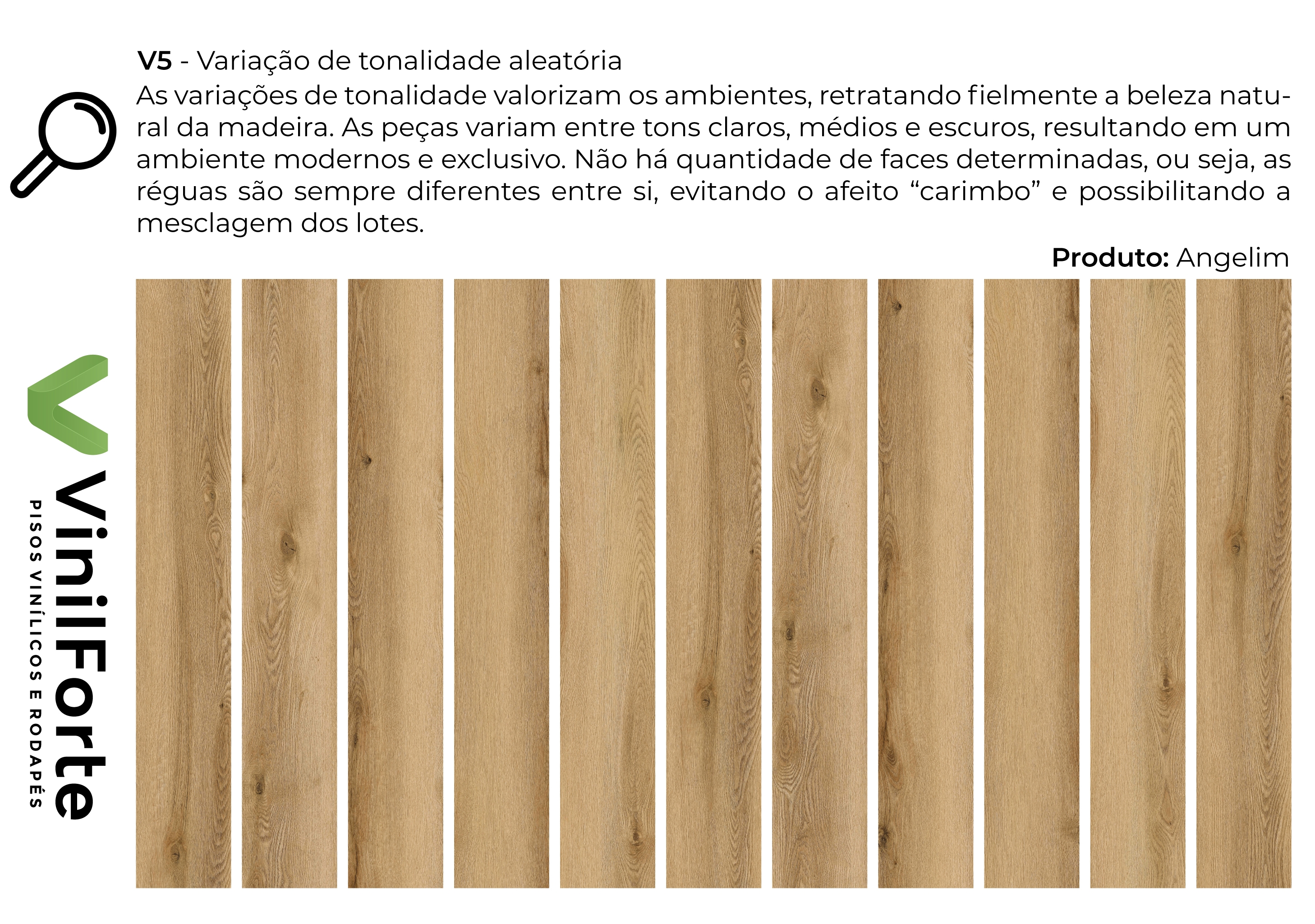 V5 - Variação de tonalidade aleatória
As variações de tonalidade valorizam os ambientes, retratando fielmente a beleza natural da madeira. As peças variam entre tons claros, médios e escuros, resultando em um ambiente modernos e exclusivo. Não há quantidade de faces determinadas, ou seja, as réguas são sempre diferentes entre si, evitando o afeito “carimbo” e possibilitando a mesclagem dos lotes.

Produto: Angelim

VinilForte
PISOS VINÍLICOS E RODAPÉS